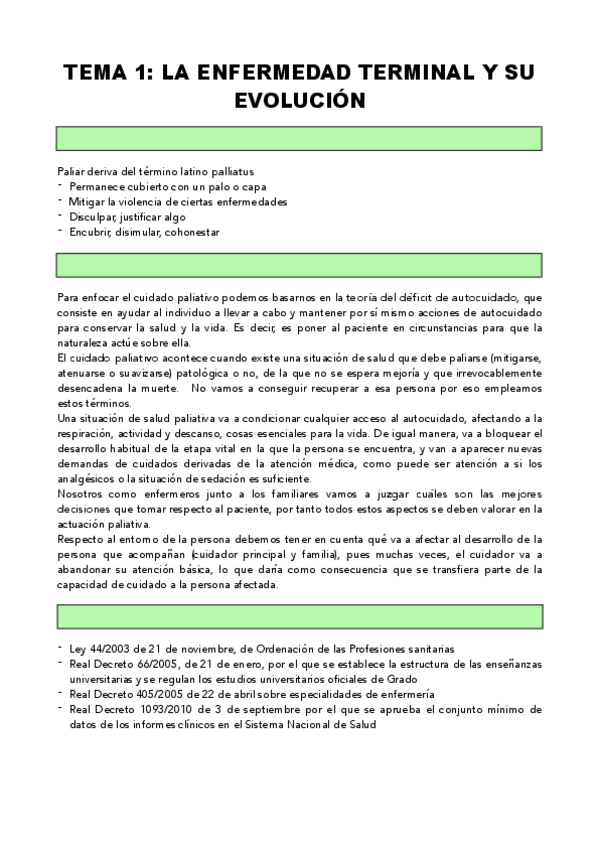 TEMA 1: LA ENFERMEDAD TERMINAL Y SU EVOLUCIÓN

Paliar deriva del término latino palliatus
- Permanece cubierto con un palo o capa
- Mitigar la violencia de ciertas enfermedades
- Disculpar, justificar algo
- Encubrir, disimular, cohonestar

Para enfocar el cuidado paliativo podemos basarnos en la teoría del déficit de autocuidado, que consiste en ayudar al individuo a llevar a cabo y mantener por sí mismo acciones de autocuidado para conservar la salud y la vida. Es decir, es poner al paciente en circunstancias para que la naturaleza actúe sobre ella.
El cuidado paliativo acontece cuando existe una situación de salud que debe paliarse (mitigarse, atenuarse o suavizarse) patológica o no, de la que no se espera mejoría y que irrevocablemente desencadena la muerte. No vamos a conseguir recuperar a esa persona por eso empleamos estos términos.
Una situación de salud paliativa va a condicionar cualquier acceso al autocuidado, afectando a la respiración, actividad y descanso, cosas esenciales para la vida. De igual manera, va a bloquear el desarrollo habitual de la etapa vital en la que la persona se encuentra, y van a aparecer nuevas demandas de cuidados derivadas de la atención médica, como puede ser atención a si los analgésicos o la situación de sedación es suficiente.
Nosotros como enfermeros junto a los familiares vamos a juzgar cuáles son las mejores decisiones que tomar respecto al paciente, por tanto todos estos aspectos se deben valorar en la actuación paliativa.
Respecto al entorno de la persona debemos tener en cuenta qué va a afectar al desarrollo de la persona que acompañan (cuidador principal y familia), pues muchas veces, el cuidador va a abandonar su atención básica, lo que daría como consecuencia que se transfiera parte de la capacidad de cuidado a la persona afectada.

- Ley 44/2003 de 21 de noviembre, de Ordenación de las Profesiones sanitarias
- Real Decreto 66/2005, de 21 de enero, por el que se establece la estructura de las enseñanzas universitarias y se regulan los estudios universitarios oficiales de Grado
- Real Decreto 405/2005 de 22 de abril sobre especialidades de enfermería
- Real Decreto 1093/2010 de 3 de septiembre por el que se aprueba el conjunto mínimo de datos de los informes clínicos en el Sistema Nacional de Salud